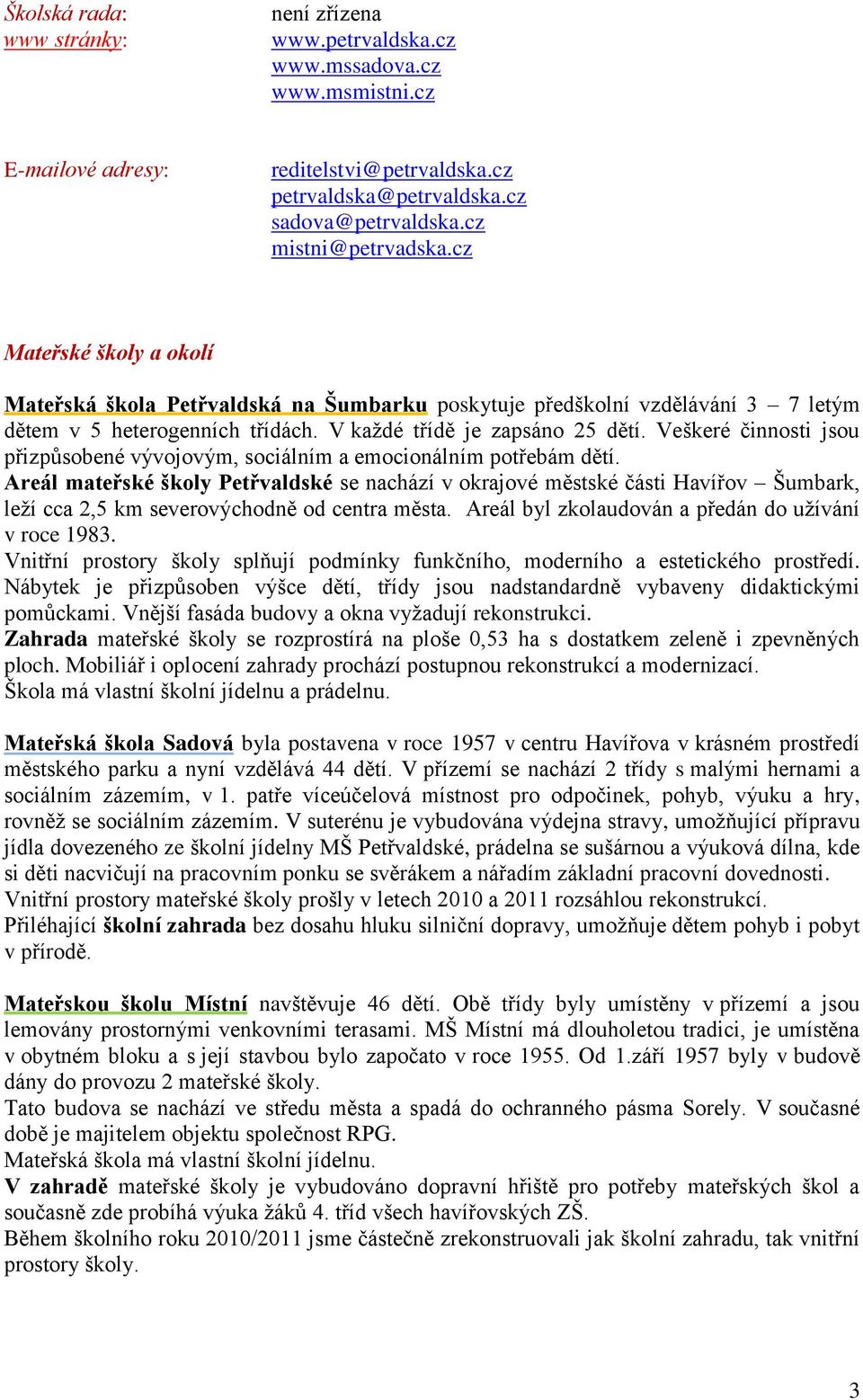 Školská rada: není zřízena
www stránky: www.petrvaldska.cz
www.mssadova.cz
www.msmistni.cz

E-mailové adresy: reditelstvi@petrvaldska.cz
petrvaldska@petrvaldska.cz
sadova@petrvaldska.cz
mistni@petrvadska.cz

Mateřské školy a okolí

Mateřská škola Petřvaldská na Šumbarku poskytuje předškolní vzdělávání 3 – 7 letým dětem v 5 heterogenních třídách. V každé třídě je zapsáno 25 dětí. Veškeré činnosti jsou přizpůsobené vývojovým, sociálním a emocionálním potřebám dětí.
Areál mateřské školy Petřvaldské se nachází v okrajové městské části Havířov – Šumbark, leží cca 2,5 km severovýchodně od centra města. Areál byl zkolaudován a předán do užívání v roce 1983.
Vnitřní prostory školy splňují podmínky funkčního, moderního a estetického prostředí. Nábytek je přizpůsoben výšce dětí, třídy jsou nadstandardně vybaveny didaktickými pomůckami. Vnější fasáda budovy a okna vyžadují rekonstrukci.
Zahrada mateřské školy se rozprostírá na ploše 0,53 ha s dostatkem zeleně i zpevněných ploch. Mobiliář i oplocení zahrady prochází postupnou rekonstrukcí a modernizací.
Škola má vlastní školní jídelnu a prádelnu.

Mateřská škola Sadová byla postavena v roce 1957 v centru Havířova v krásném prostředí městského parku a nyní vzdělává 44 dětí. V přízemí se nachází 2 třídy s malými hernami a sociálním zázemím, v 1. patře víceúčelová místnost pro odpočinek, pohyb, výuku a hry, rovněž se sociálním zázemím. V suterénu je vybudována výdejna stravy, umožňující přípravu jídla dovezeného ze školní jídelny MŠ Petřvaldské, prádelna se sušárnou a výuková dílna, kde si děti nacvičují na pracovním ponku se svěrákem a nářadím základní pracovní dovednosti.
Vnitřní prostory mateřské školy prošly v letech 2010 a 2011 rozsáhlou rekonstrukcí.
Přiléhající školní zahrada bez dosahu hluku silniční dopravy, umožňuje dětem pohyb i pobyt v přírodě.

Mateřskou školu Místní navštěvuje 46 dětí. Obě třídy byly umístěny v přízemí a jsou lemovány prostornými venkovními terasami. MŠ Místní má dlouholetou tradici, je umístěna v obytném bloku a s její stavbou bylo započato v roce 1955. Od 1.září 1957 byly v budově dány do provozu 2 mateřské školy.
Tato budova se nachází ve středu města a spadá do ochranného pásma Sorely. V současné době je majitelem objektu společnost RPG.
Mateřská škola má vlastní školní jídelnu.
V zahradě mateřské školy je vybudováno dopravní hřiště pro potřeby mateřských škol a současně zde probíhá výuka žáků 4. tříd všech havířovských ZŠ.
Během školního roku 2010/2011 jsme částečně zrekonstruovali jak školní zahradu, tak vnitřní prostory školy.

3